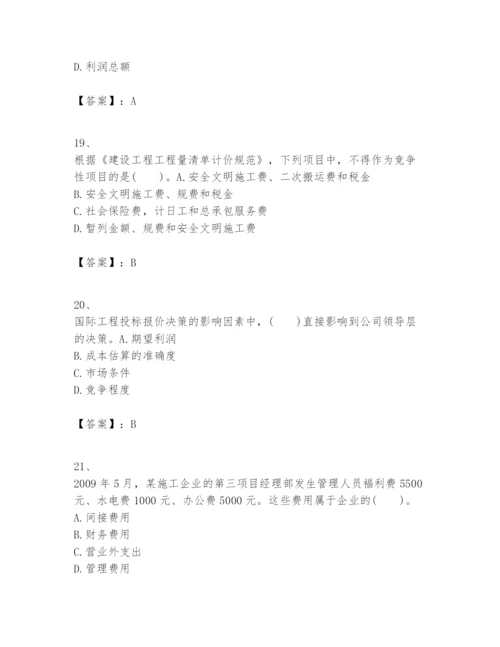 D. 利润总额

【答案】：A

19、
根据《建设工程工程量清单计价规范》，下列项目中，不得作为竞争性项目的是(　　)。A. 安全文明施工费、二次搬运费和税金
B. 安全文明施工费、规费和税金
C. 社会保险费，计日工和总承包服务费
D. 暂列金额、规费和安全文明施工费

【答案】：B

20、
国际工程投标报价决策的影响因素中，(　　)直接影响到公司领导层的决策。A. 期望利润
B. 成本估算的准确度
C. 市场条件
D. 竞争程度

【答案】：B

21、
2009 年 5 月，某施工企业的第三项目经理部发生管理人员福利费 5500 元、水电费 1000 元、办公费 5000 元。这些费用属于企业的(　　)。
A. 间接费用
B. 财务费用
C. 营业外支出
D. 管理费用